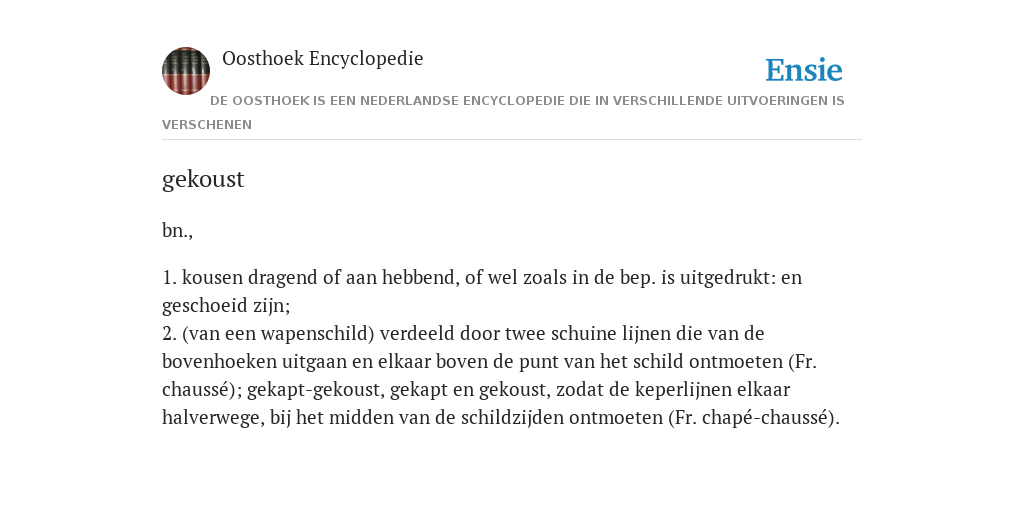 Oosthoek Encyclopedie

Ensie

DE OOSTHOEK IS EEN NEDERLANDSE ENCYCLOPEDIE DIE IN VERSCHILLENDE UITVOERINGEN IS VERSCHENEN

gekoust

bn.,

1. kousen dragend of aan hebbend, of wel zoals in de bep. is uitgedrukt: en geschoeid zijn;
2. (van een wapenschild) verdeeld door twee schuine lijnen die van de bovenhoeken uitgaan en elkaar boven de punt van het schild ontmoeten (Fr. chaussé); gekapt-gekoust, gekapt en gekoust, zodat de keperlijnen elkaar halverwege, bij het midden van de schildzijden ontmoeten (Fr. chapé-chaussé).